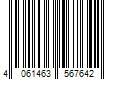 4 061463 567642